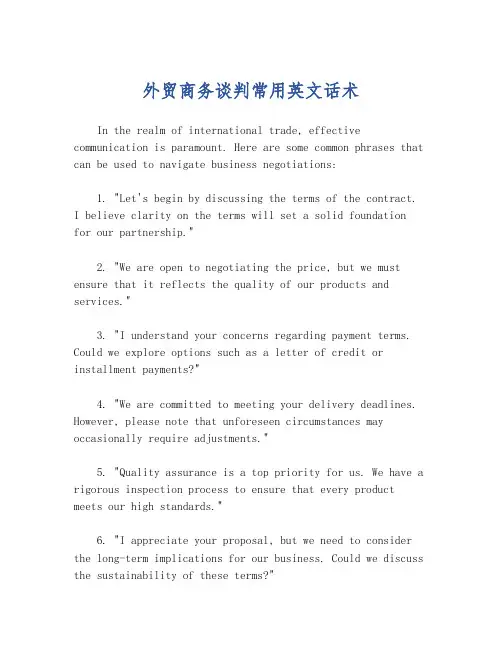 外贸商务谈判常用英文话术

In the realm of international trade, effective communication is paramount. Here are some common phrases that can be used to navigate business negotiations:

1. "Let's begin by discussing the terms of the contract. I believe clarity on the terms will set a solid foundation for our partnership."

2. "We are open to negotiating the price, but we must ensure that it reflects the quality of our products and services."

3. "I understand your concerns regarding payment terms. Could we explore options such as a letter of credit or installment payments?"

4. "We are committed to meeting your delivery deadlines. However, please note that unforeseen circumstances may occasionally require adjustments."

5. "Quality assurance is a top priority for us. We have a rigorous inspection process to ensure that every product meets our high standards."

6. "I appreciate your proposal, but we need to consider the long-term implications for our business. Could we discuss the sustainability of these terms?"